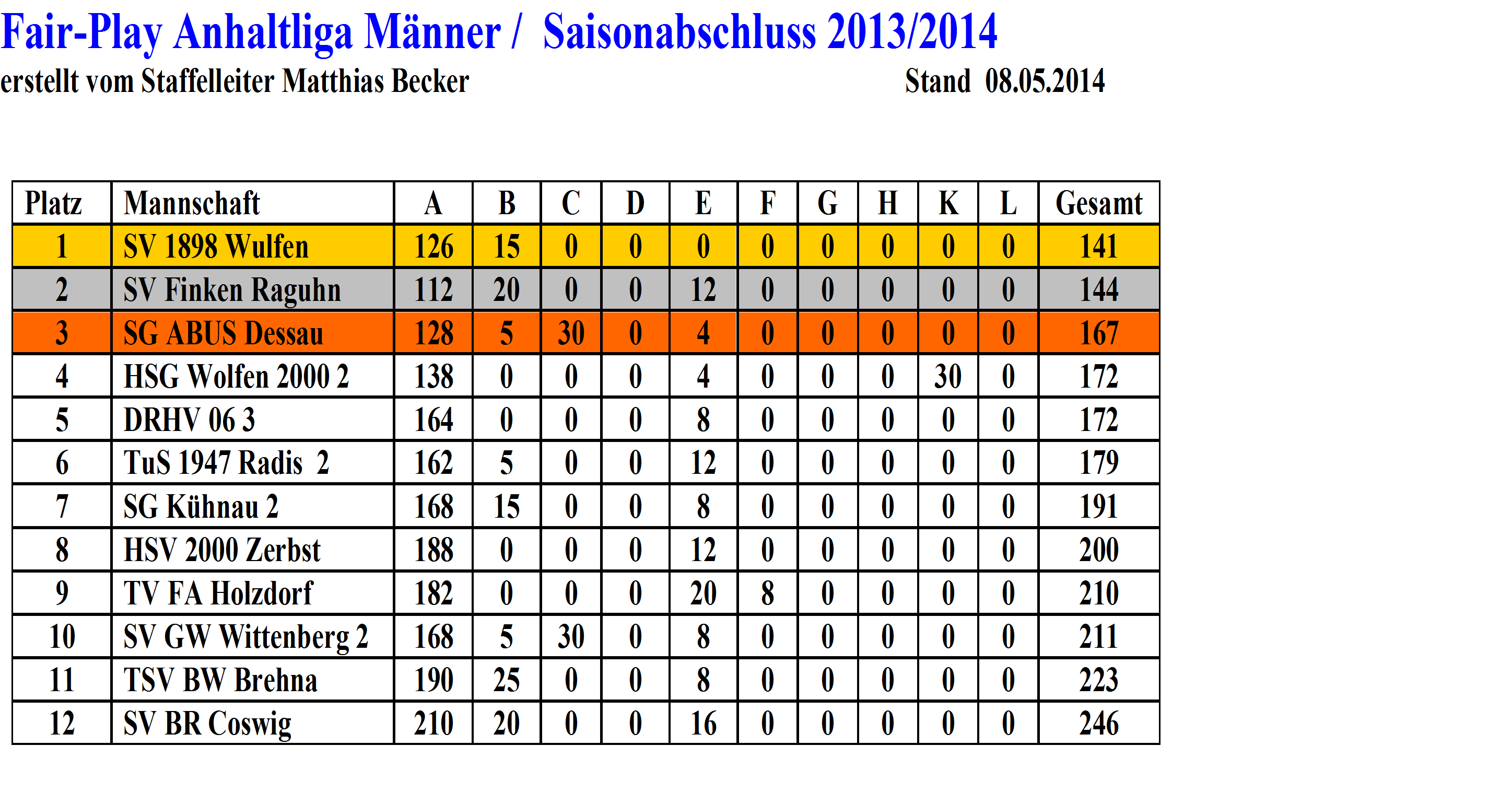 Fair-Play Anhaltliga Männer / Saisonabschluss 2013/2014

erstellt vom Staffelleiter Matthias Becker Stand 08.05.2014

| Platz | Mannschaft | A | B | C | D | E | F | G | H | K | L | Gesamt |
|---|---|---|---|---|---|---|---|---|---|---|---|---|
| 1 | SV 1898 Wulfen | 126 | 15 | 0 | 0 | 0 | 0 | 0 | 0 | 0 | 0 | 141 |
| 2 | SV Finken Raguhn | 112 | 20 | 0 | 0 | 12 | 0 | 0 | 0 | 0 | 0 | 144 |
| 3 | SG ABUS Dessau | 128 | 5 | 30 | 0 | 4 | 0 | 0 | 0 | 0 | 0 | 167 |
| 4 | HSG Wolfen 2000 2 | 138 | 0 | 0 | 0 | 4 | 0 | 0 | 0 | 30 | 0 | 172 |
| 5 | DRHV 06 3 | 164 | 0 | 0 | 0 | 8 | 0 | 0 | 0 | 0 | 0 | 172 |
| 6 | TuS 1947 Radis 2 | 162 | 5 | 0 | 0 | 12 | 0 | 0 | 0 | 0 | 0 | 179 |
| 7 | SG Kühnau 2 | 168 | 15 | 0 | 0 | 8 | 0 | 0 | 0 | 0 | 0 | 191 |
| 8 | HSV 2000 Zerbst | 188 | 0 | 0 | 0 | 12 | 0 | 0 | 0 | 0 | 0 | 200 |
| 9 | TV FA Holzdorf | 182 | 0 | 0 | 0 | 20 | 8 | 0 | 0 | 0 | 0 | 210 |
| 10 | SV GW Wittenberg 2 | 168 | 5 | 30 | 0 | 8 | 0 | 0 | 0 | 0 | 0 | 211 |
| 11 | TSV BW Brehna | 190 | 25 | 0 | 0 | 8 | 0 | 0 | 0 | 0 | 0 | 223 |
| 12 | SV BR Coswig | 210 | 20 | 0 | 0 | 16 | 0 | 0 | 0 | 0 | 0 | 246 |